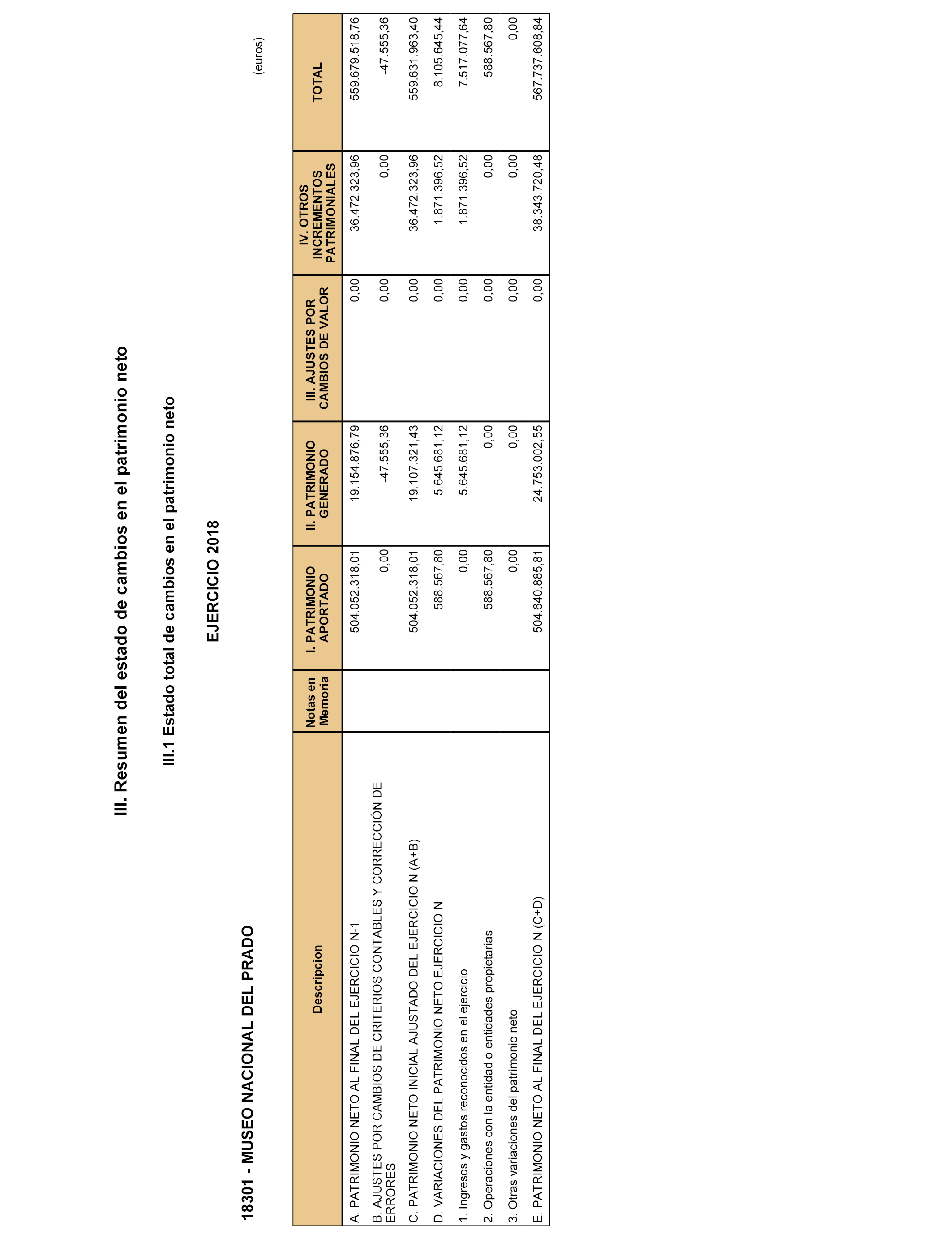 III. Resumen del estado de cambios en el patrimonio neto

III.1 Estado total de cambios en el patrimonio neto

EJERCICIO 2018

18301 - MUSEO NACIONAL DEL PRADO

(euros)

| Descripcion | Notas en Memoria | I. PATRIMONIO APORTADO | II. PATRIMONIO GENERADO | III. AJUSTES POR CAMBIOS DE VALOR | IV. OTROS INCREMENTOS PATRIMONIALES | TOTAL |
|---|---|---|---|---|---|---|
| A. PATRIMONIO NETO AL FINAL DEL EJERCICIO N-1 | | 504.052.318,01 | 19.154.876,79 | 0,00 | 36.472.323,96 | 559.679.518,76 |
| B. AJUSTES POR CAMBIOS DE CRITERIOS CONTABLES Y CORRECCIÓN DE ERRORES | | 0,00 | -47.555,36 | 0,00 | 0,00 | -47.555,36 |
| C. PATRIMONIO NETO INICIAL AJUSTADO DEL EJERCICIO N (A+B) | | 504.052.318,01 | 19.107.321,43 | 0,00 | 36.472.323,96 | 559.631.963,40 |
| D. VARIACIONES DEL PATRIMONIO NETO EJERCICIO N | | 588.567,80 | 5.645.681,12 | 0,00 | 1.871.396,52 | 8.105.645,44 |
| 1. Ingresos y gastos reconocidos en el ejercicio | | 0,00 | 5.645.681,12 | 0,00 | 1.871.396,52 | 7.517.077,64 |
| 2. Operaciones con la entidad o entidades propietarias | | 588.567,80 | 0,00 | 0,00 | 0,00 | 588.567,80 |
| 3. Otras variaciones del patrimonio neto | | 0,00 | 0,00 | 0,00 | 0,00 | 0,00 |
| E. PATRIMONIO NETO AL FINAL DEL EJERCICIO N (C+D) | | 504.640.885,81 | 24.753.002,55 | 0,00 | 38.343.720,48 | 567.737.608,84 |